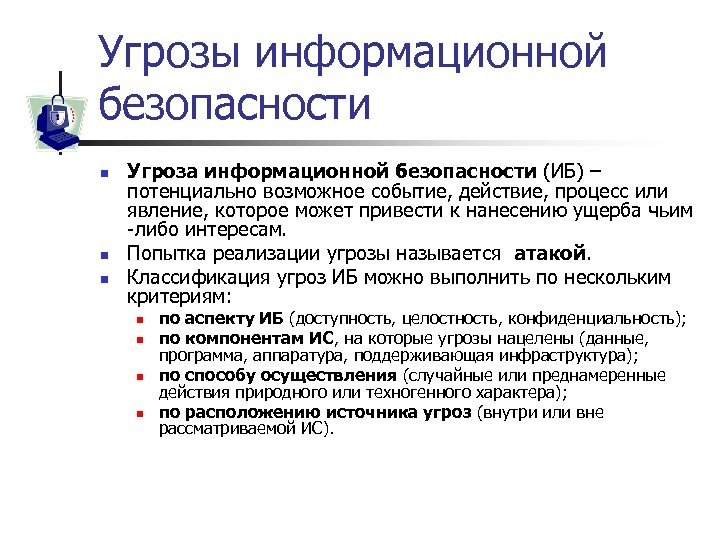 Угрозы информационной безопасности

Угроза информационной безопасности (ИБ) – потенциально возможное событие, действие, процесс или явление, которое может привести к нанесению ущерба чьим -либо интересам.

Попытка реализации угрозы называется атакой.

Классификация угроз ИБ можно выполнить по нескольким критериям:

по аспекту ИБ (доступность, целостность, конфиденциальность);

по компонентам ИС, на которые угрозы нацелены (данные, программа, аппаратура, поддерживающая инфраструктура);

по способу осуществления (случайные или преднамеренные действия природного или техногенного характера);

по расположению источника угроз (внутри или вне рассматриваемой ИС).